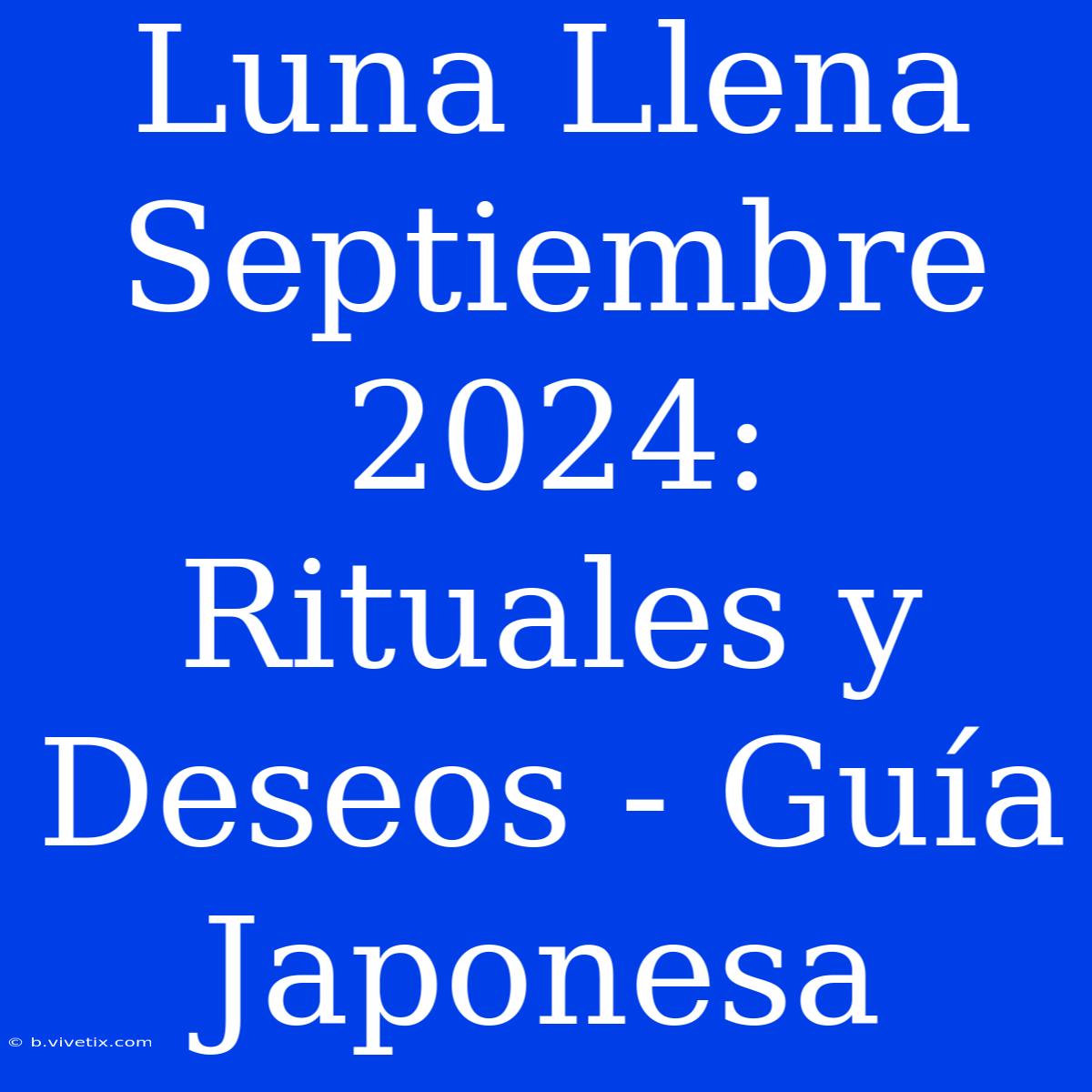 Luna Llena Septiembre 2024: Rituales y Deseos - Guía Japonesa

© b.vivetix.com